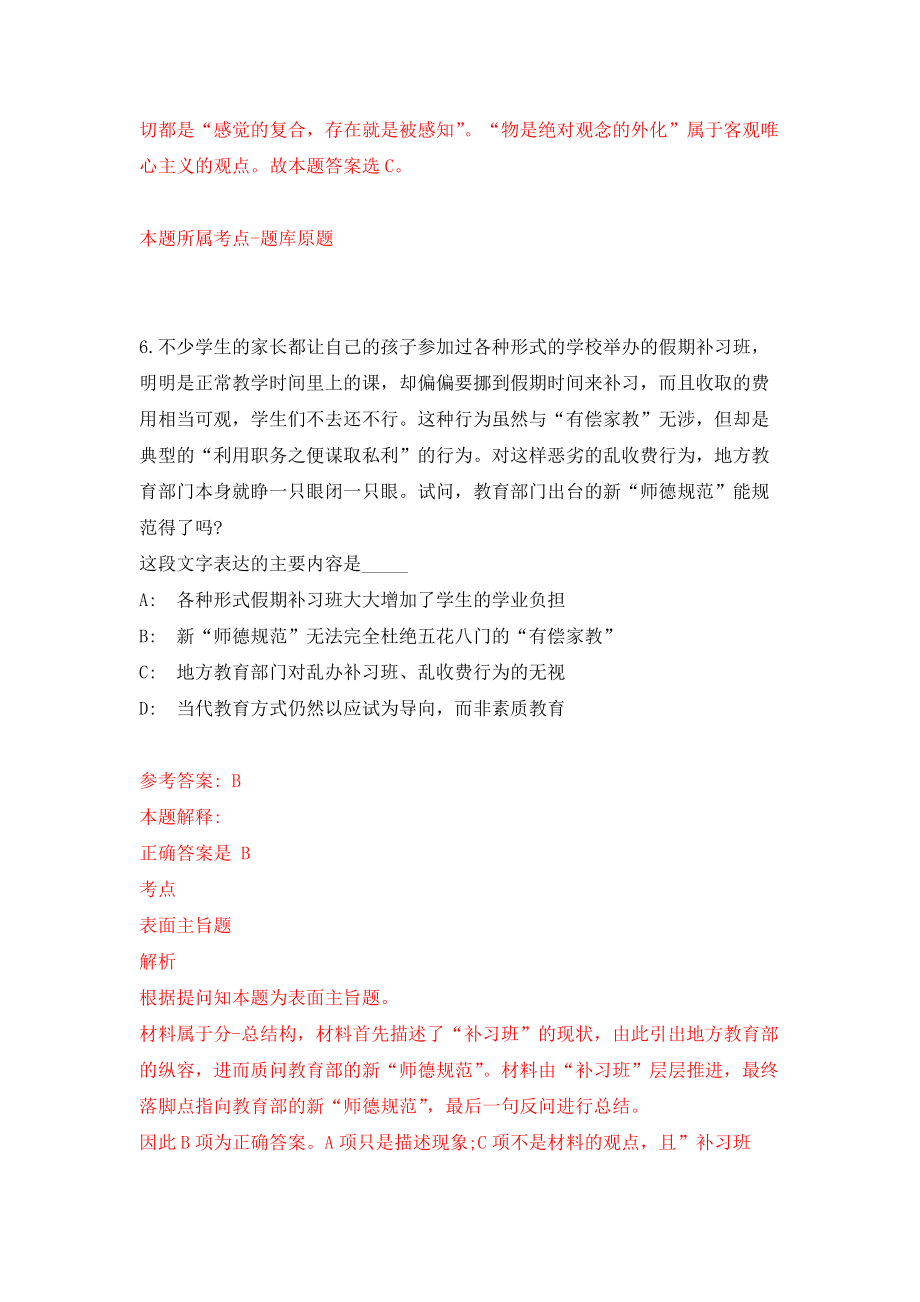 切都是“感觉的复合，存在就是被感知”。“物是绝对观念的外化”属于客观唯心主义的观点。故本题答案选 C。

本题所属考点-题库原题

6.不少学生的家长都让自己的孩子参加过各种形式的学校举办的假期补习班，明明是正常教学时间里上的课，却偏偏要挪到假期时间来补习，而且收取的费用相当可观，学生们不去还不行。这种行为虽然与“有偿家教”无涉，但却是典型的“利用职务之便谋取私利”的行为。对这样恶劣的乱收费行为，地方教育部门本身就睁一只眼闭一只眼。试问，教育部门出台的新“师德规范”能规范得了吗?
这段文字表达的主要内容是_____
A: 各种形式假期补习班大大增加了学生的学业负担
B: 新“师德规范”无法完全杜绝五花八门的“有偿家教”
C: 地方教育部门对乱办补习班、乱收费行为的无视
D: 当代教育方式仍然以应试为导向，而非素质教育

参考答案: B
本题解释:
正确答案是 B
考点
表面主旨题
解析
根据提问知本题为表面主旨题。
材料属于分-总结构，材料首先描述了“补习班”的现状，由此引出地方教育部的纵容，进而质问教育部的新“师德规范”。材料由“补习班”层层推进，最终落脚点指向教育部的新“师德规范”，最后一句反问进行总结。
因此 B 项为正确答案。A 项只是描述现象;C 项不是材料的观点，且”补习班